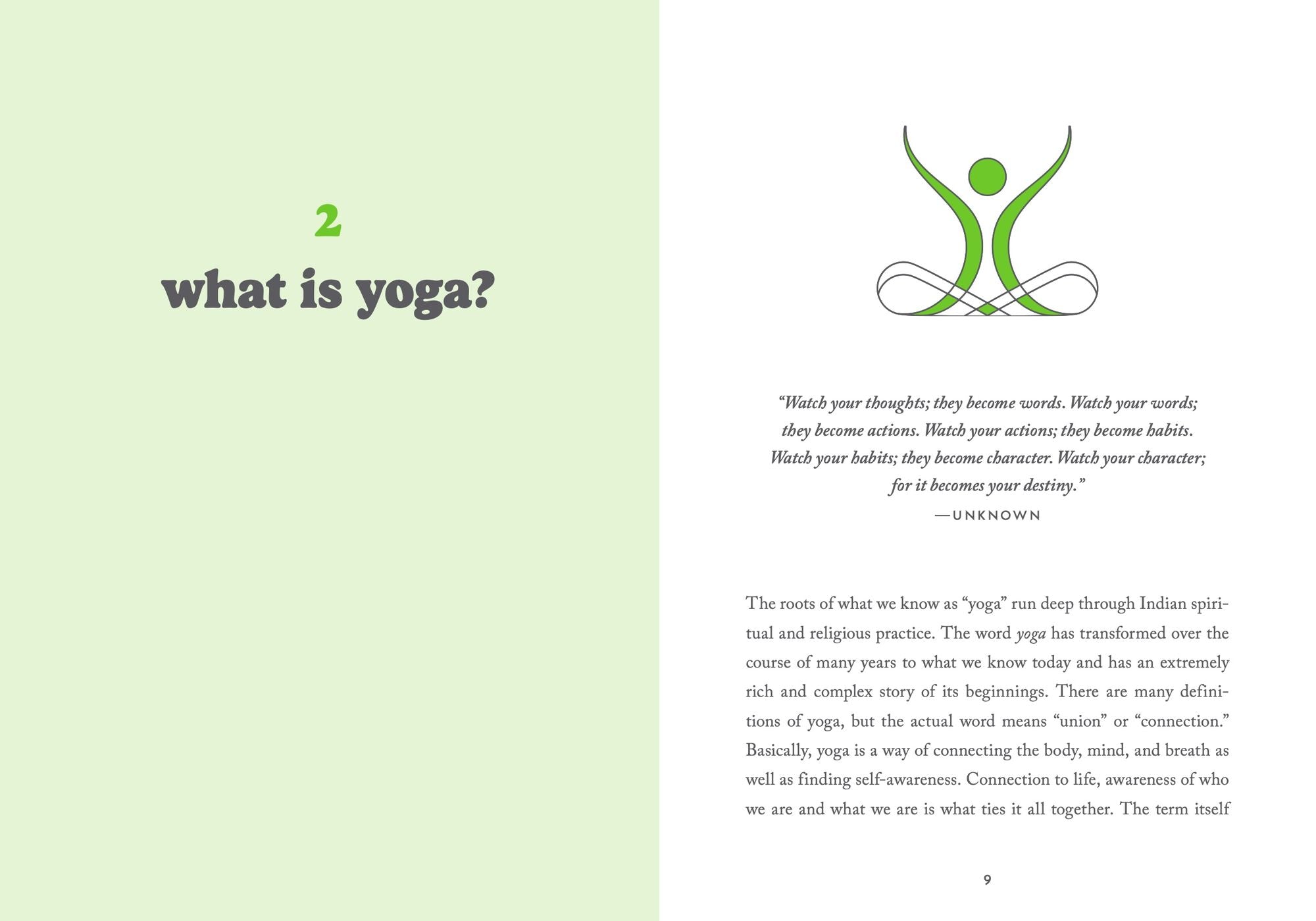 2

what is yoga?

"Watch your thoughts; they become words. Watch your words; they become actions. Watch your actions; they become habits. Watch your habits; they become character. Watch your character; for it becomes your destiny."

—UNKNOWN

The roots of what we know as "yoga" run deep through Indian spiritual and religious practice. The word yoga has transformed over the course of many years to what we know today and has an extremely rich and complex story of its beginnings. There are many definitions of yoga, but the actual word means "union" or "connection." Basically, yoga is a way of connecting the body, mind, and breath as well as finding self-awareness. Connection to life, awareness of who we are and what we are is what ties it all together. The term itself

9